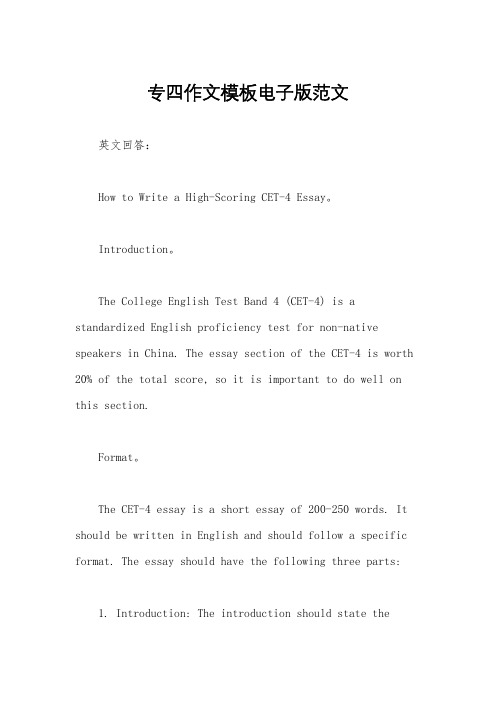 专四作文模板电子版范文

英文回答:

How to Write a High-Scoring CET-4 Essay。

Introduction。

The College English Test Band 4 (CET-4) is a standardized English proficiency test for non-native speakers in China. The essay section of the CET-4 is worth 20% of the total score, so it is important to do well on this section.

Format。

The CET-4 essay is a short essay of 200-250 words. It should be written in English and should follow a specific format. The essay should have the following three parts:

1. Introduction: The introduction should state the